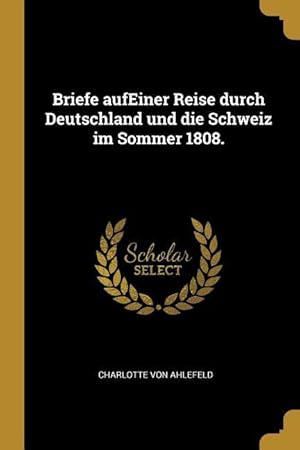 Briefe aufEiner Reise durch Deutschland und die Schweiz im Sommer 1808.

Scholar
SELECT

CHARLOTTE VON AHLEFELD